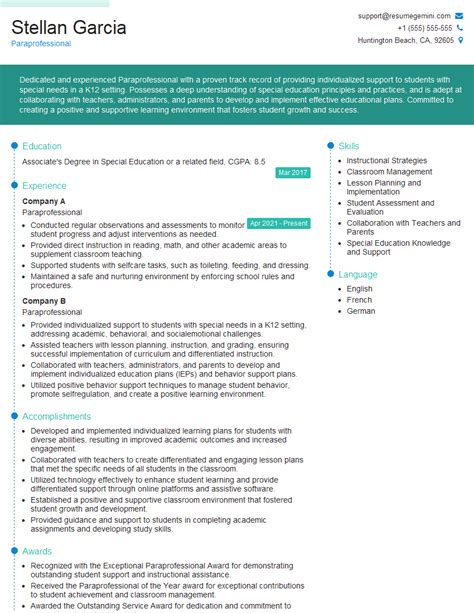 Stellan Garcia
Paraprofessional

support@resumegemini.com
+1 (555) 555-555
Huntington Beach, CA, 92605

Dedicated and experienced Paraprofessional with a proven track record of providing individualized support to students with special needs in a K12 setting. Possesses a deep understanding of special education principles and practices, and is adept at collaborating with teachers, administrators, and parents to develop and implement effective educational plans. Committed to creating a positive and supportive learning environment that fosters student growth and success.

Education

Associate's Degree in Special Education or a related field, CGPA: 8.5

Mar 2017

Experience

Company A

Paraprofessional

Apr 2021 - Present

- Conducted regular observations and assessments to monitor student progress and adjust interventions as needed.
- Provided direct instruction in reading, math, and other academic areas to supplement classroom teaching.
- Supported students with selfcare tasks, such as toileting, feeding, and dressing.
- Maintained a safe and nurturing environment by enforcing school rules and procedures.

Company B

Paraprofessional

- Provided individualized support to students with special needs in a K12 setting, addressing academic, behavioral, and socialemotional challenges.
- Assisted teachers with lesson planning, instruction, and grading, ensuring successful implementation of curriculum and differentiated instruction.
- Collaborated with teachers, administrators, and parents to develop and implement individualized education plans (IEPs) and behavior support plans.
- Utilized positive behavior support techniques to manage student behavior, promote selfregulation, and create a positive learning environment.

Accomplishments

- Developed and implemented individualized learning plans for students with diverse abilities, resulting in improved academic outcomes and increased engagement.
- Collaborated with teachers to create differentiated and engaging lesson plans that met the specific needs of all students in the classroom.
- Utilized technology effectively to enhance student learning and provide differentiated support through online platforms and assistive software.
- Established a positive and supportive classroom environment that fostered student growth and development.
- Provided guidance and support to students in completing academic assignments and developing study skills.

Awards

- Recognized with the Exceptional Paraprofessional Award for demonstrating outstanding student support and instructional assistance.
- Received the Paraprofessional of the Year award for exceptional contributions to student achievement and classroom management.
- Awarded the Outstanding Service Award for dedication and commitment to

Skills

- Instructional Strategies
- Classroom Management
- Lesson Planning and Implementation
- Student Assessment and Evaluation
- Collaboration with Teachers and Parents
- Special Education Knowledge and Support

Language

- English
- French
- German